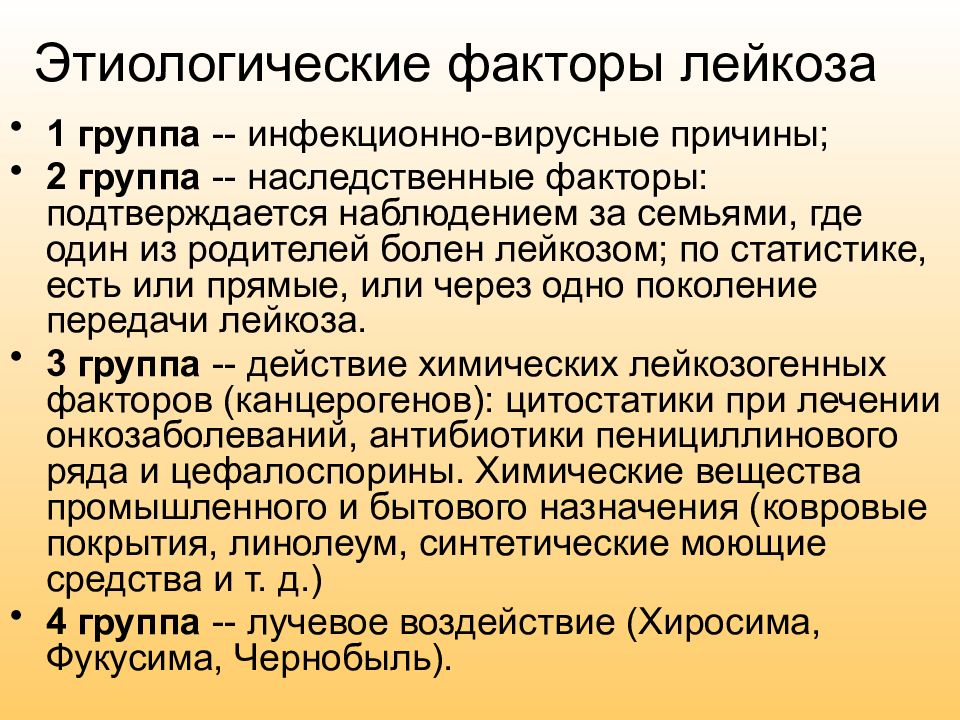 Этиологические факторы лейкоза

• 1 группа -- инфекционно-вирусные причины;
• 2 группа -- наследственные факторы: подтверждается наблюдением за семьями, где один из родителей болен лейкозом; по статистике, есть или прямые, или через одно поколение передачи лейкоза.
• 3 группа -- действие химических лейкозогенных факторов (канцерогенов): цитостатики при лечении онкозаболеваний, антибиотики пенициллинового ряда и цефалоспорины. Химические вещества промышленного и бытового назначения (ковровые покрытия, линолеум, синтетические моющие средства и т. д.)
• 4 группа -- лучевое воздействие (Хиросима, Фукусима, Чернобыль).